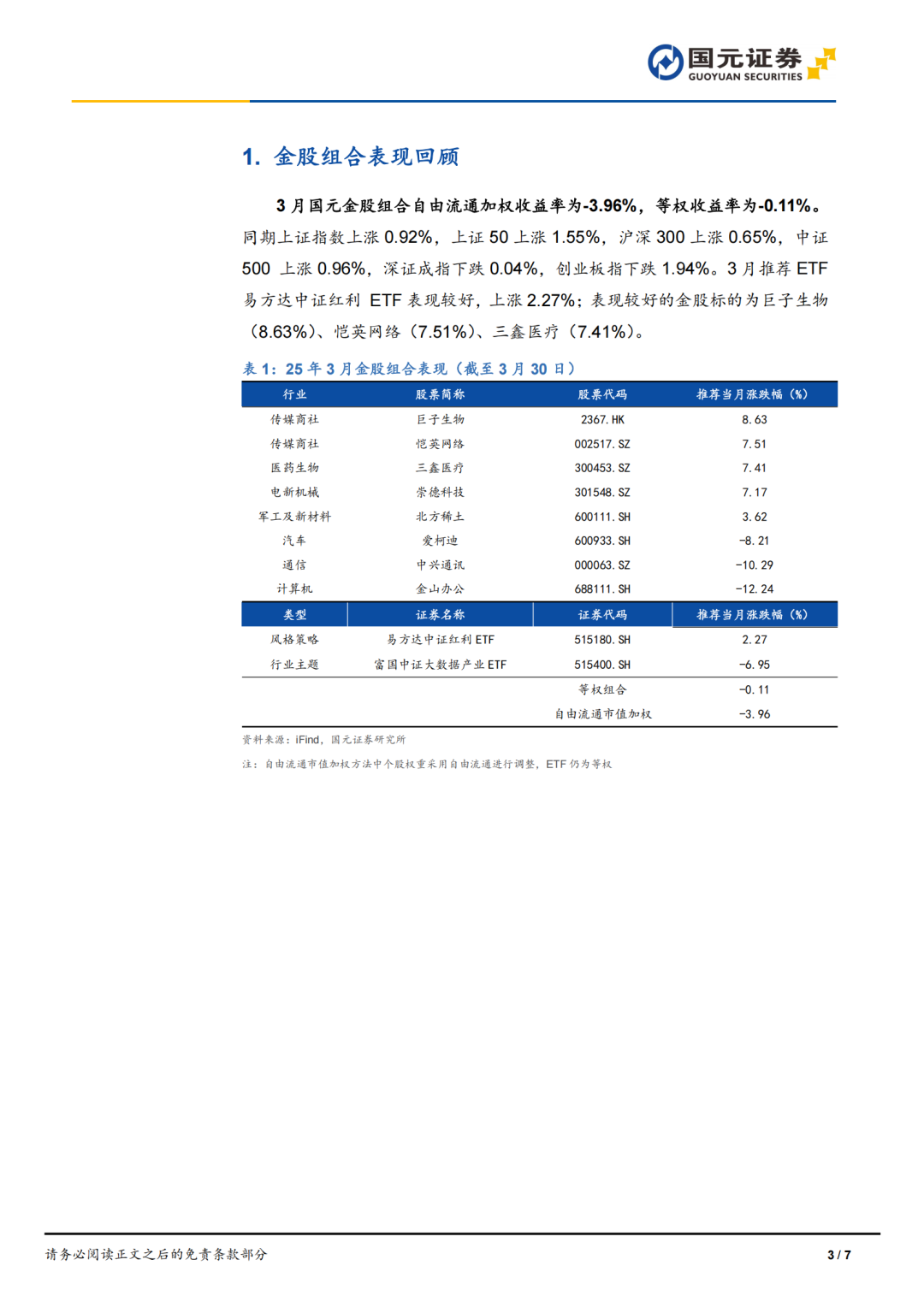 国元证券
GUOYUAN SECURITIES

1. 金股组合表现回顾

3 月国元金股组合自由流通加权收益率为-3.96%，等权收益率为-0.11%。同期上证指数上涨 0.92%，上证 50 上涨 1.55%，沪深 300 上涨 0.65%，中证 500 上涨 0.96%，深证成指下跌 0.04%，创业板指下跌 1.94%。3 月推荐 ETF 易方达中证红利 ETF 表现较好，上涨 2.27%；表现较好的金股标的为巨子生物（8.63%）、恺英网络（7.51%）、三鑫医疗（7.41%）。

表 1：25 年 3 月金股组合表现（截至 3 月 30 日）

| 行业 | 股票简称 | 股票代码 | 推荐当月涨跌幅（%） |
|---|---|---|---|
| 传媒商社 | 巨子生物 | 2367.HK | 8.63 |
| 传媒商社 | 恺英网络 | 002517.SZ | 7.51 |
| 医药生物 | 三鑫医疗 | 300453.SZ | 7.41 |
| 电新机械 | 崇德科技 | 301548.SZ | 7.17 |
| 军工及新材料 | 北方稀土 | 600111.SH | 3.62 |
| 汽车 | 爱柯迪 | 600933.SH | -8.21 |
| 通信 | 中兴通讯 | 000063.SZ | -10.29 |
| 计算机 | 金山办公 | 688111.SH | -12.24 |
| 类型 | 证券名称 | 证券代码 | 推荐当月涨跌幅（%） |
| 风格策略 | 易方达中证红利 ETF | 515180.SH | 2.27 |
| 行业主题 | 富国中证大数据产业 ETF | 515400.SH | -6.95 |
| | | 等权组合 | -0.11 |
| | | 自由流通市值加权 | -3.96 |

资料来源：iFind，国元证券研究所

注：自由流通市值加权方法中个股权重采用自由流通进行调整，ETF 仍为等权

请务必阅读正文之后的免责条款部分

3 / 7